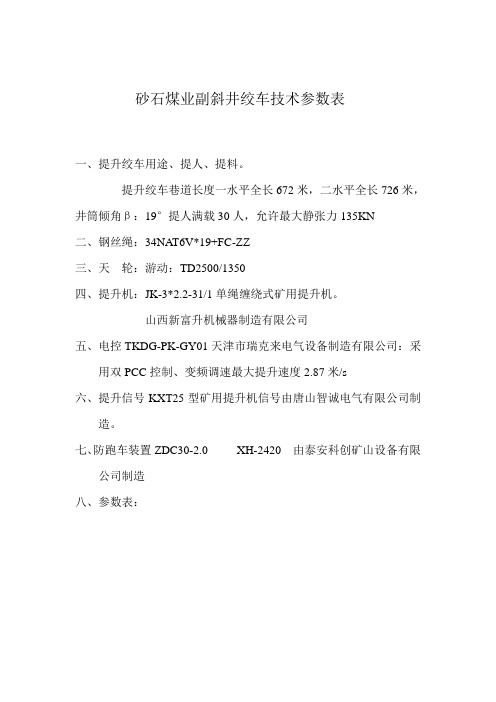 砂石煤业副斜井绞车技术参数表

一、提升绞车用途、提人、提料。

提升绞车巷道长度一水平全长 672 米，二水平全长 726 米，井筒倾角β：19° 提人满载 30 人，允许最大静张力 135KN

二、钢丝绳：34NAT6V*19+FC-ZZ

三、天 轮：游动：TD2500/1350

四、提升机：JK-3*2.2-31/1 单绳缠绕式矿用提升机。

山西新富升机械器制造有限公司

五、电控 TKDG-PK-GY01 天津市瑞克来电气设备制造有限公司：采用双 PCC 控制、变频调速最大提升速度 2.87 米/s

六、提升信号 KXT25 型矿用提升机信号由唐山智诚电气有限公司制造。

七、防跑车装置 ZDC30-2.0 XH-2420 由泰安科创矿山设备有限公司制造

八、参数表：